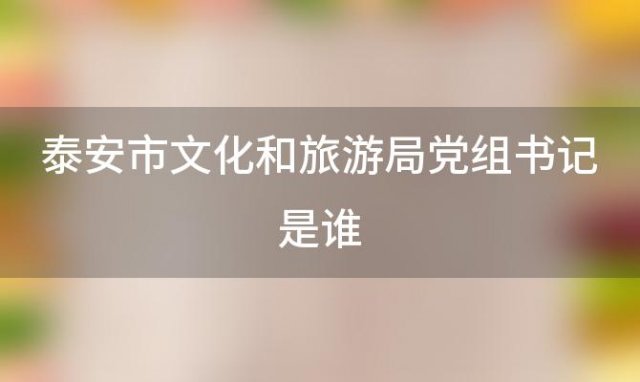 泰安市文化和旅游局党组书记是谁